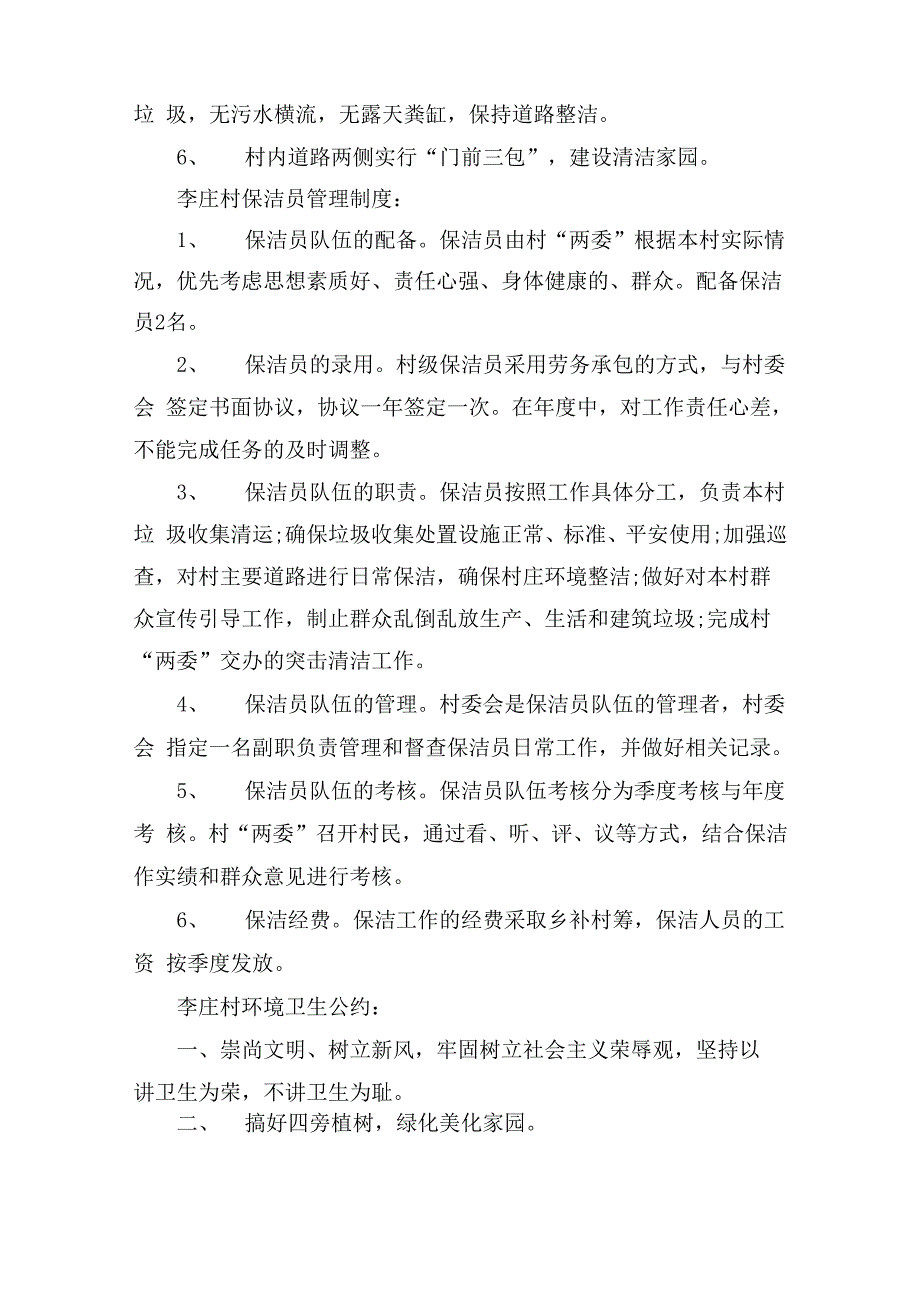 垃 圾，无污水横流，无露天粪缸，保持道路整洁。

6、 村内道路两侧实行“门前三包”，建设清洁家园。

李庄村保洁员管理制度：

1、 保洁员队伍的配备。保洁员由村“两委”根据本村实际情况，优先考虑思想素质好、责任心强、身体健康的、群众。配备保洁员2名。

2、 保洁员的录用。村级保洁员采用劳务承包的方式，与村委会 签定书面协议，协议一年签定一次。在年度中，对工作责任心差，不能完成任务的及时调整。

3、 保洁员队伍的职责。保洁员按照工作具体分工，负责本村垃 圾收集清运;确保垃圾收集处置设施正常、标准、平安使用;加强巡查，对村主要道路进行日常保洁，确保村庄环境整洁;做好对本村群众宣传引导工作，制止群众乱倒乱放生产、生活和建筑垃圾;完成村“两委”交办的突击清洁工作。

4、 保洁员队伍的管理。村委会是保洁员队伍的管理者，村委会 指定一名副职负责管理和督查保洁员日常工作，并做好相关记录。

5、 保洁员队伍的考核。保洁员队伍考核分为季度考核与年度考 核。村“两委”召开村民，通过看、听、评、议等方式，结合保洁作实绩和群众意见进行考核。

6、 保洁经费。保洁工作的经费采取乡补村筹，保洁人员的工资 按季度发放。

李庄村环境卫生公约：

一、崇尚文明、树立新风，牢固树立社会主义荣辱观，坚持以讲卫生为荣，不讲卫生为耻。

二、 搞好四旁植树，绿化美化家园。